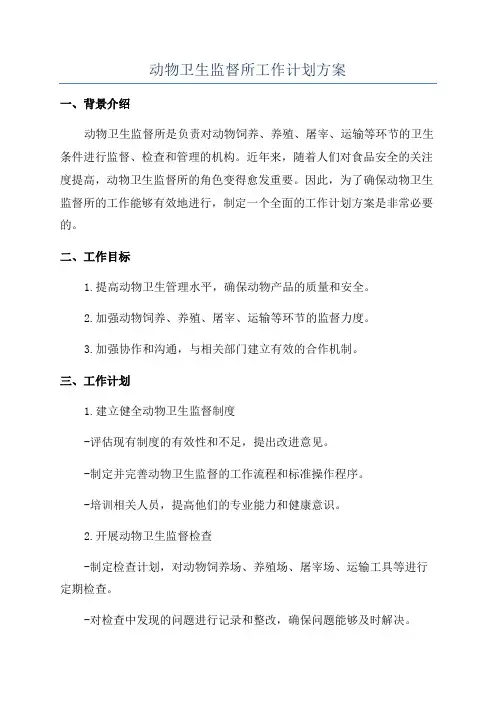 动物卫生监督所工作计划方案

一、背景介绍

动物卫生监督所是负责对动物饲养、养殖、屠宰、运输等环节的卫生条件进行监督、检查和管理的机构。近年来，随着人们对食品安全的关注度提高，动物卫生监督所的角色变得愈发重要。因此，为了确保动物卫生监督所的工作能够有效地进行，制定一个全面的工作计划方案是非常必要的。

二、工作目标

1.提高动物卫生管理水平，确保动物产品的质量和安全。

2.加强动物饲养、养殖、屠宰、运输等环节的监督力度。

3.加强协作和沟通，与相关部门建立有效的合作机制。

三、工作计划

1.建立健全动物卫生监督制度

-评估现有制度的有效性和不足，提出改进意见。

-制定并完善动物卫生监督的工作流程和标准操作程序。

-培训相关人员，提高他们的专业能力和健康意识。

2.开展动物卫生监督检查

-制定检查计划，对动物饲养场、养殖场、屠宰场、运输工具等进行定期检查。

-对检查中发现的问题进行记录和整改，确保问题能够及时解决。